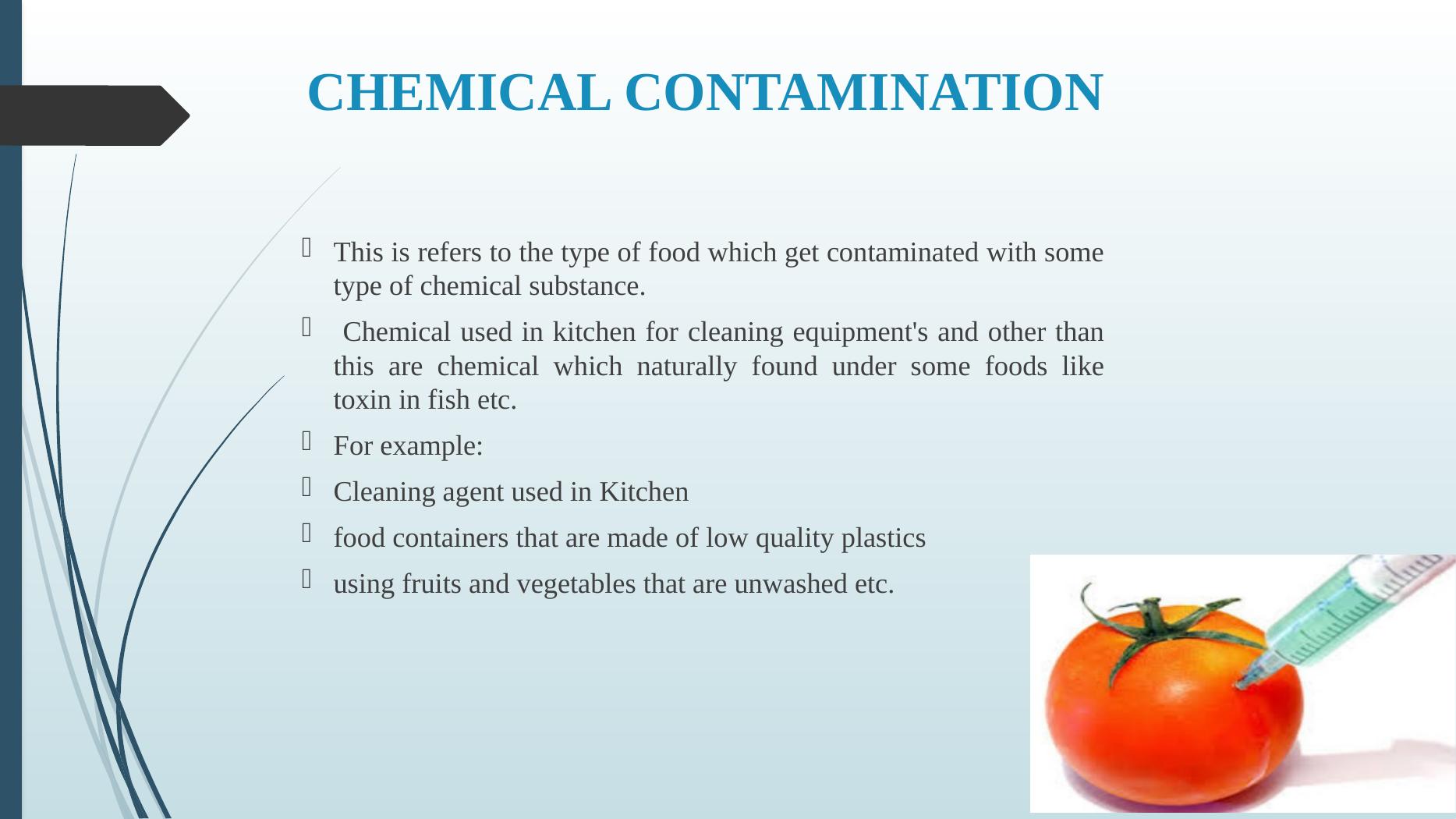 CHEMICAL CONTAMINATION

This is refers to the type of food which get contaminated with some type of chemical substance.

Chemical used in kitchen for cleaning equipment's and other than this are chemical which naturally found under some foods like toxin in fish etc.

For example:

Cleaning agent used in Kitchen

food containers that are made of low quality plastics

using fruits and vegetables that are unwashed etc.